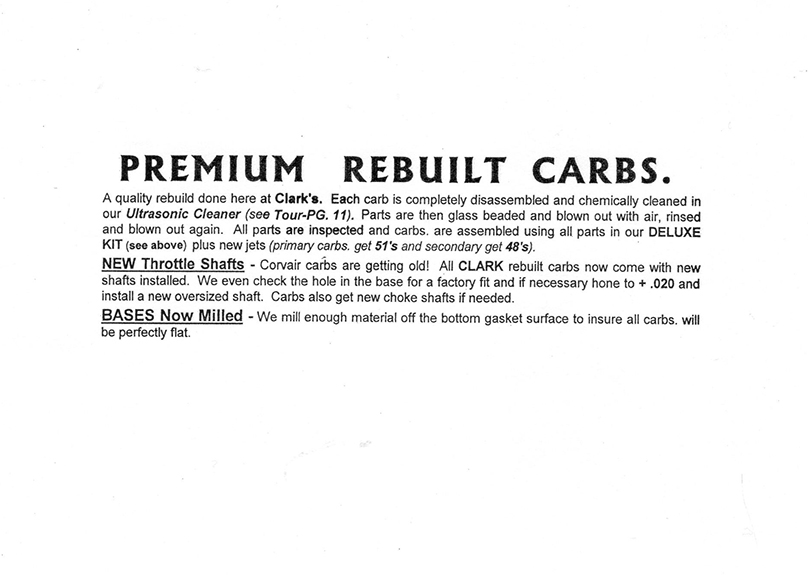 PREMIUM REBUILT CARBS.

A quality rebuild done here at Clark's. Each carb is completely disassembled and chemically cleaned in our Ultrasonic Cleaner (see Tour-PG. 11). Parts are then glass beaded and blown out with air, rinsed and blown out again. All parts are inspected and carbs. are assembled using all parts in our DELUXE KIT (see above) plus new jets (primary carbs. get 51's and secondary get 48's).

NEW Throttle Shafts - Corvair carbs are getting old! All CLARK rebuilt carbs now come with new shafts installed. We even check the hole in the base for a factory fit and if necessary hone to + .020 and install a new oversized shaft. Carbs also get new choke shafts if needed.

BASES Now Milled - We mill enough material off the bottom gasket surface to insure all carbs. will be perfectly flat.